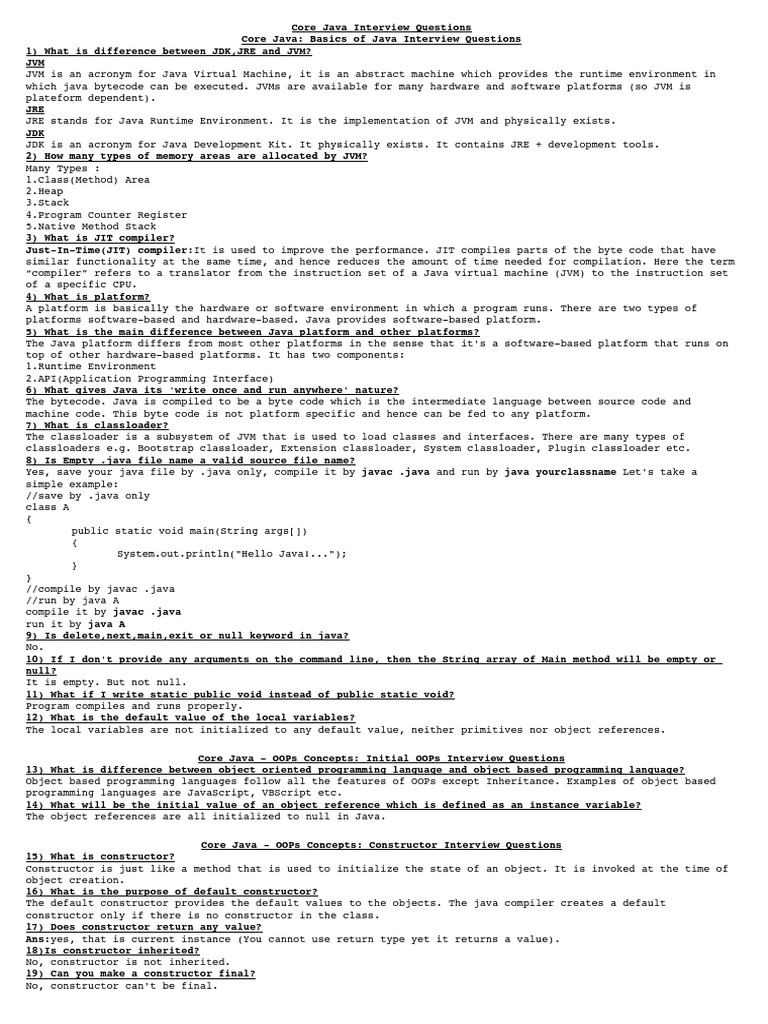 Core Java Interview Questions
Core Java: Basics of Java Interview Questions

1) What is difference between JDK,JRE and JVM?
JVM
JVM is an acronym for Java Virtual Machine, it is an abstract machine which provides the runtime environment in which java bytecode can be executed. JVMs are available for many hardware and software platforms (so JVM is plateform dependent).
JRE
JRE stands for Java Runtime Environment. It is the implementation of JVM and physically exists.
JDK
JDK is an acronym for Java Development Kit. It physically exists. It contains JRE + development tools.
2) How many types of memory areas are allocated by JVM?
Many Types :
1.Class(Method) Area
2.Heap
3.Stack
4.Program Counter Register
5.Native Method Stack
3) What is JIT compiler?
Just-In-Time(JIT) compiler:It is used to improve the performance. JIT compiles parts of the byte code that have similar functionality at the same time, and hence reduces the amount of time needed for compilation. Here the term "compiler" refers to a translator from the instruction set of a Java virtual machine (JVM) to the instruction set of a specific CPU.
4) What is platform?
A platform is basically the hardware or software environment in which a program runs. There are two types of platforms software-based and hardware-based. Java provides software-based platform.
5) What is the main difference between Java platform and other platforms?
The Java platform differs from most other platforms in the sense that it's a software-based platform that runs on top of other hardware-based platforms. It has two components:
1.Runtime Environment
2.API(Application Programming Interface)
6) What gives Java its 'write once and run anywhere' nature?
The bytecode. Java is compiled to be a byte code which is the intermediate language between source code and machine code. This byte code is not platform specific and hence can be fed to any platform.
7) What is classloader?
The classloader is a subsystem of JVM that is used to load classes and interfaces. There are many types of classloaders e.g. Bootstrap classloader, Extension classloader, System classloader, Plugin classloader etc.
8) Is Empty .java file name a valid source file name?
Yes, save your java file by .java only, compile it by javac .java and run by java yourclassname Let's take a simple example:
//save by .java only
class A
{
public static void main(String args[])
{
System.out.println("Hello Java!...");
}
}
//compile by javac .java
//run by java A
compile it by javac .java
run it by java A
9) Is delete,next,main,exit or null keyword in java?
No.
10) If I don't provide any arguments on the command line, then the String array of Main method will be empty or null?
It is empty. But not null.
11) What if I write static public void instead of public static void?
Program compiles and runs properly.
12) What is the default value of the local variables?
The local variables are not initialized to any default value, neither primitives nor object references.

Core Java - OOPs Concepts: Initial OOPs Interview Questions
13) What is difference between object oriented programming language and object based programming language?
Object based programming languages follow all the features of OOPs except Inheritance. Examples of object based programming languages are JavaScript, VBScript etc.
14) What will be the initial value of an object reference which is defined as an instance variable?
The object references are all initialized to null in Java.

Core Java - OOPs Concepts: Constructor Interview Questions
15) What is constructor?
Constructor is just like a method that is used to initialize the state of an object. It is invoked at the time of object creation.
16) What is the purpose of default constructor?
The default constructor provides the default values to the objects. The java compiler creates a default constructor only if there is no constructor in the class.
17) Does constructor return any value?
Ans:yes, that is current instance (You cannot use return type yet it returns a value).
18)Is constructor inherited?
No, constructor is not inherited.
19) Can you make a constructor final?
No, constructor can't be final.